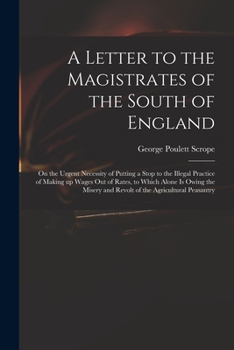 A Letter to the Magistrates of the South of England

George Poulett Scrope

On the Urgent Necessity of Putting a Stop to the Illegal Practice of Making up Wages Out of Rates, to Which Alone Is Owing the Misery and Revolt of the Agricultural Peasantry